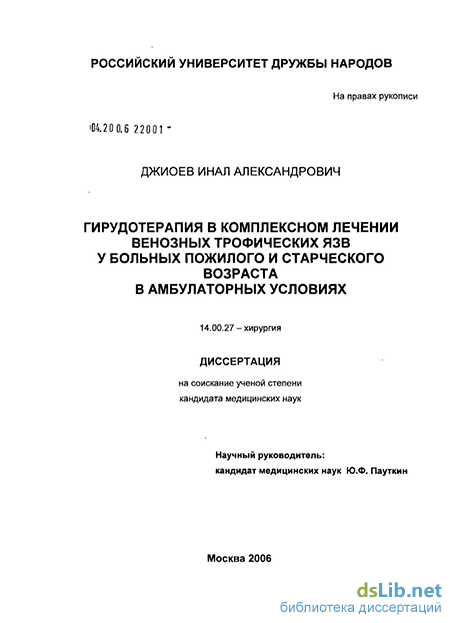 РОССИЙСКИЙ УНИВЕРСИТЕТ ДРУЖБЫ НАРОДОВ

На правах рукописи

04.200.6 22001 -

ДЖИОЕВ ИНАЛ АЛЕКСАНДРОВИЧ

ГИРУДОТЕРАПИЯ В КОМПЛЕКСНОМ ЛЕЧЕНИИ ВЕНОЗНЫХ ТРОФИЧЕСКИХ ЯЗВ У БОЛЬНЫХ ПОЖИЛОГО И СТАРЧЕСКОГО ВОЗРАСТА В АМБУЛАТОРНЫХ УСЛОВИЯХ

14.00.27 – хирургия

ДИССЕРТАЦИЯ

на соискание ученой степени кандидата медицинских наук

Научный руководитель:
кандидат медицинских наук Ю.Ф. Пауткин

Москва 2006

dsLib.net
библиотека диссертаций